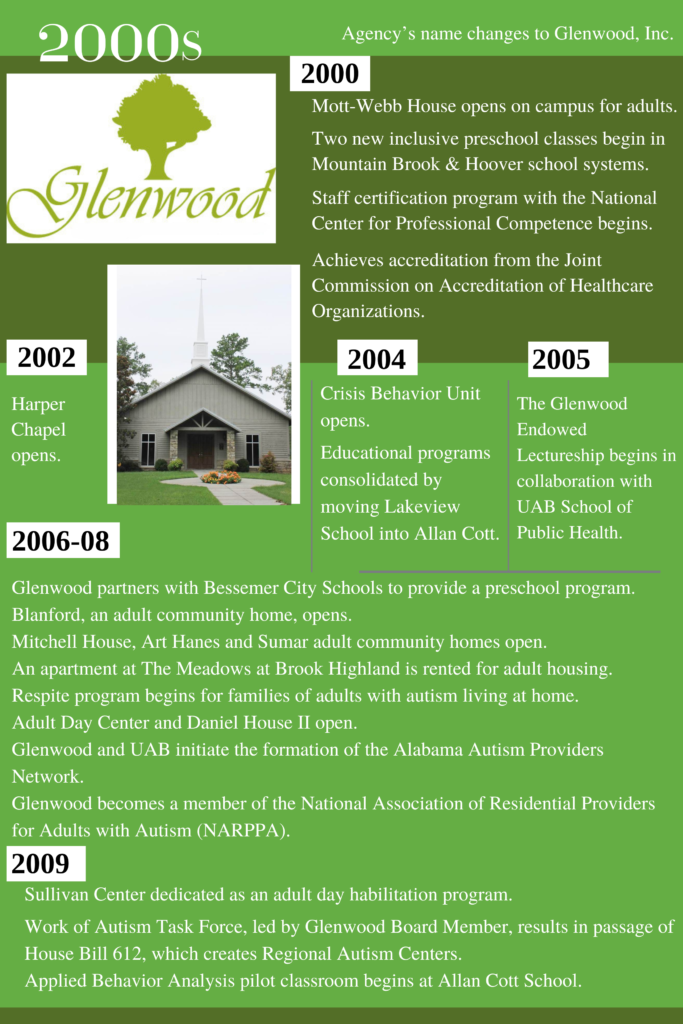 2000s

Agency's name changes to Glenwood, Inc.

Glenwood

2000

Mott-Webb House opens on campus for adults.

Two new inclusive preschool classes begin in Mountain Brook & Hoover school systems.

Staff certification program with the National Center for Professional Competence begins.

Achieves accreditation from the Joint Commission on Accreditation of Healthcare Organizations.

2002

Harper Chapel opens.

2004

Crisis Behavior Unit opens.

Educational programs consolidated by moving Lakeview School into Allan Cott.

2005

The Glenwood Endowed Lectureship begins in collaboration with UAB School of Public Health.

2006-08

Glenwood partners with Bessemer City Schools to provide a preschool program.
Blanford, an adult community home, opens.
Mitchell House, Art Hanes and Sumar adult community homes open.
An apartment at The Meadows at Brook Highland is rented for adult housing.
Respite program begins for families of adults with autism living at home.
Adult Day Center and Daniel House II open.
Glenwood and UAB initiate the formation of the Alabama Autism Providers Network.
Glenwood becomes a member of the National Association of Residential Providers for Adults with Autism (NARPPA).

2009

Sullivan Center dedicated as an adult day habilitation program.
Work of Autism Task Force, led by Glenwood Board Member, results in passage of House Bill 612, which creates Regional Autism Centers.
Applied Behavior Analysis pilot classroom begins at Allan Cott School.